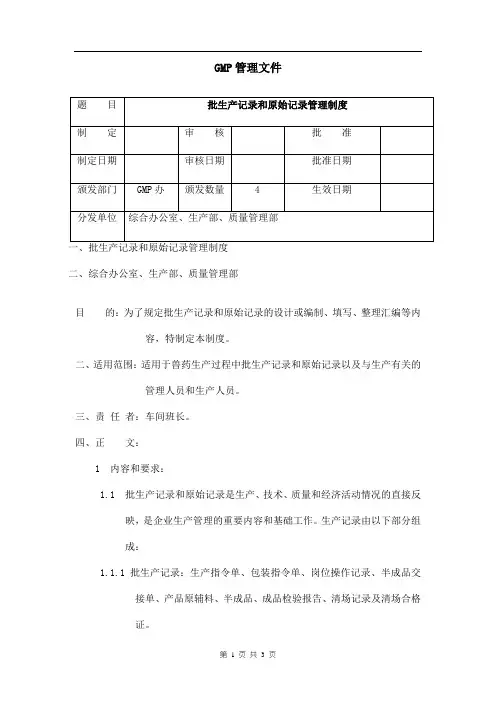 GMP 管理文件

| 题　目 | 批生产记录和原始记录管理制度 | | | | |
|---|---|---|---|---|---|
| 制　定 | | 审　核 | | 批　准 | |
| 制定日期 | | 审核日期 | | 批准日期 | |
| 颁发部门 | GMP 办 | 颁发数量 | 4 | 生效日期 | |
| 分发单位 | 综合办公室、生产部、质量管理部 | | | | |

一、批生产记录和原始记录管理制度

二、综合办公室、生产部、质量管理部

目　的：为了规定批生产记录和原始记录的设计或编制、填写、整理汇编等内容，特制定本制度。

二、适用范围：适用于兽药生产过程中批生产记录和原始记录以及与生产有关的管理人员和生产人员。

三、责 任 者：车间班长。

四、正　文：

1　内容和要求：

1.1　批生产记录和原始记录是生产、技术、质量和经济活动情况的直接反映，是企业生产管理的重要内容和基础工作。生产记录由以下部分组成：

1.1.1 批生产记录：生产指令单、包装指令单、岗位操作记录、半成品交接单、产品原辅料、半成品、成品检验报告、清场记录及清场合格证。

第 1 页 共 3 页